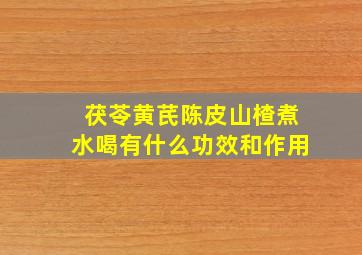 茯苓黄芪陈皮山楂煮水喝有什么功效和作用